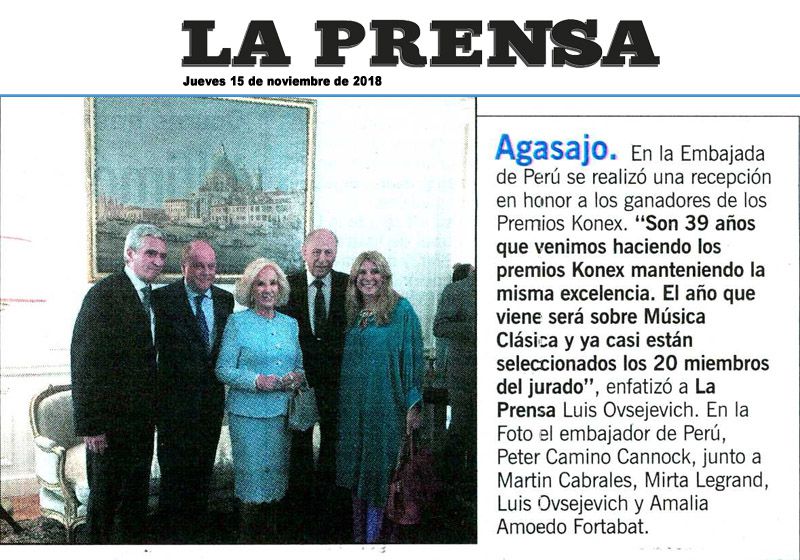 LA PRENSA
Jueves 15 de noviembre de 2018

Agasajo. En la Embajada de Perú se realizó una recepción en honor a los ganadores de los Premios Konex. "Son 39 años que venimos haciendo los premios Konex manteniendo la misma excelencia. El año que viene será sobre Música Clásica y ya casi están seleccionados los 20 miembros del jurado", enfatizó a La Prensa Luis Ovsejevich. En la Foto el embajador de Perú, Peter Camino Cannock, junto a Martin Cabrales, Mirta Legrand, Luis Ovsejevich y Amalia Amoedo Fortabat.